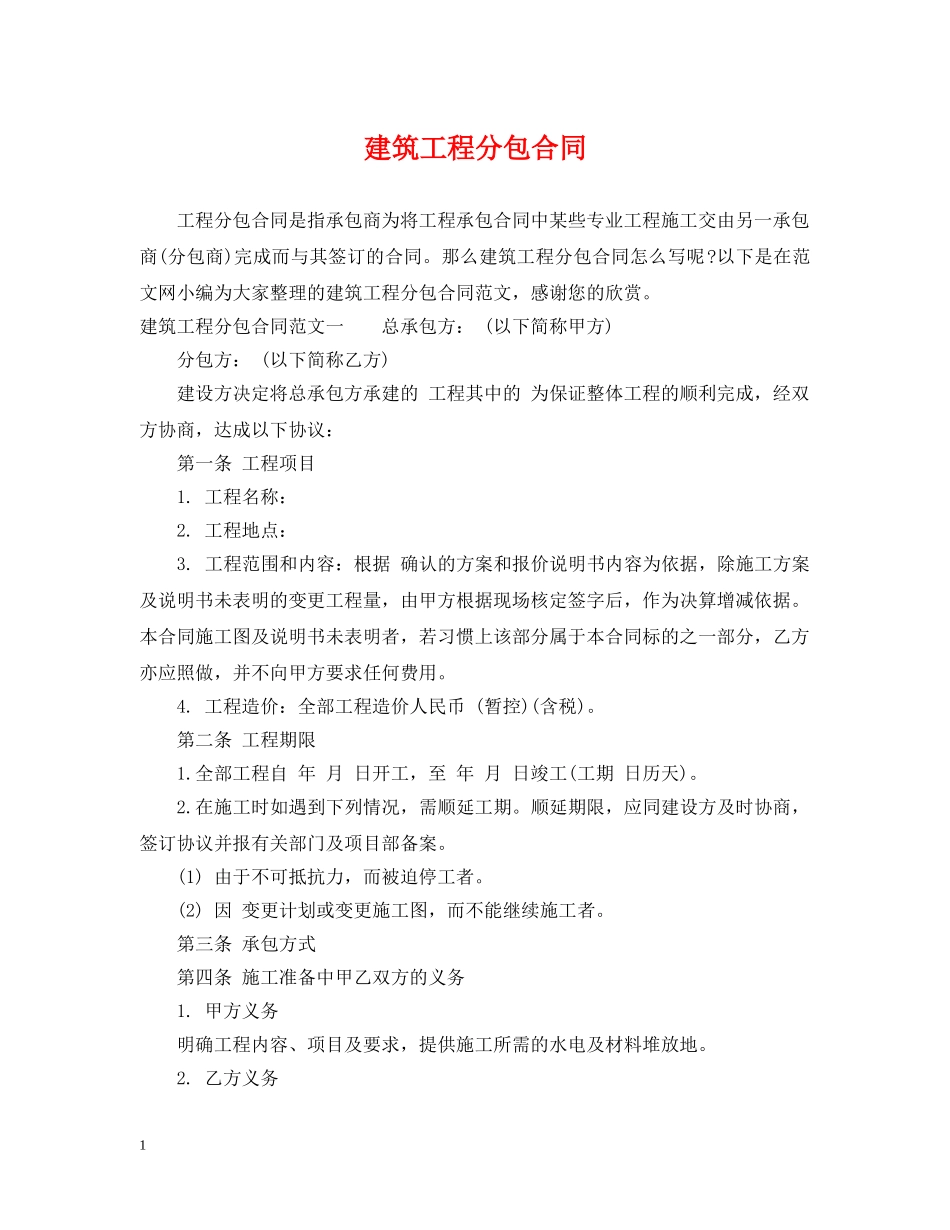 建筑工程分包合同

工程分包合同是指承包商为将工程承包合同中某些专业工程施工交由另一承包商(分包商)完成而与其签订的合同。那么建筑工程分包合同怎么写呢?以下是在范文网小编为大家整理的建筑工程分包合同范文，感谢您的欣赏。

建筑工程分包合同范文一　　总承包方：（以下简称甲方）

分包方：（以下简称乙方）

建设方决定将总承包方承建的 工程其中的 为保证整体工程的顺利完成，经双方协商，达成以下协议：

第一条 工程项目

1. 工程名称：

2. 工程地点：

3. 工程范围和内容：根据 确认的方案和报价说明书内容为依据，除施工方案及说明书未表明的变更工程量，由甲方根据现场核定签字后，作为决算增减依据。本合同施工图及说明书未表明者，若习惯上该部分属于本合同标的之一部分，乙方亦应照做，并不向甲方要求任何费用。

4. 工程造价：全部工程造价人民币 (暂控)(含税)。

第二条 工程期限

1.全部工程自 年 月 日开工，至 年 月 日竣工(工期 日历天)。

2.在施工时如遇到下列情况，需顺延工期。顺延期限，应同建设方及时协商，签订协议并报有关部门及项目部备案。

(1) 由于不可抵抗力，而被迫停工者。

(2) 因 变更计划或变更施工图，而不能继续施工者。

第三条 承包方式

第四条 施工准备中甲乙双方的义务

1. 甲方义务

明确工程内容、项目及要求，提供施工所需的水电及材料堆放地。

2. 乙方义务

1